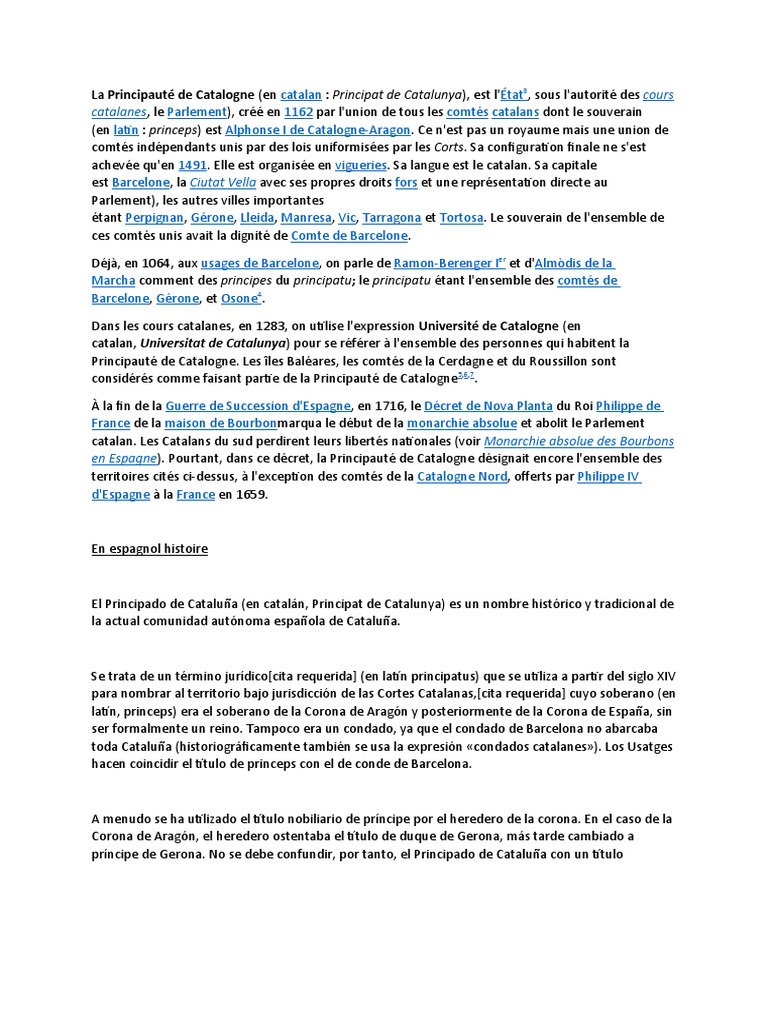 La Principauté de Catalogne (en catalan : Principat de Catalunya), est l'État³, sous l'autorité des cours catalanes, le Parlement), créé en 1162 par l'union de tous les comtés catalans dont le souverain (en latin : princeps) est Alphonse I de Catalogne-Aragon. Ce n'est pas un royaume mais une union de comtés indépendants unis par des lois uniformisées par les Corts. Sa configuration finale ne s'est achevée qu'en 1491. Elle est organisée en vigueries. Sa langue est le catalan. Sa capitale est Barcelone, la Ciutat Vella avec ses propres droits fors et une représentation directe au Parlement), les autres villes importantes étant Perpignan, Gérone, Lleida, Manresa, Vic, Tarragona et Tortosa. Le souverain de l'ensemble de ces comtés unis avait la dignité de Comte de Barcelone.

Déjà, en 1064, aux usages de Barcelone, on parle de Ramon-Berenger Ier et d'Almòdis de la Marcha comment des principes du principatu; le principatu étant l'ensemble des comtés de Barcelone, Gérone, et Osone⁴.

Dans les cours catalanes, en 1283, on utilise l'expression Université de Catalogne (en catalan, Universitat de Catalunya) pour se référer à l'ensemble des personnes qui habitent la Principauté de Catalogne. Les îles Baléares, les comtés de la Cerdagne et du Roussillon sont considérés comme faisant partie de la Principauté de Catalogne⁵,⁶,⁷.

À la fin de la Guerre de Succession d'Espagne, en 1716, le Décret de Nova Planta du Roi Philippe de France de la maison de Bourbonmarqua le début de la monarchie absolue et abolit le Parlement catalan. Les Catalans du sud perdirent leurs libertés nationales (voir Monarchie absolue des Bourbons en Espagne). Pourtant, dans ce décret, la Principauté de Catalogne désignait encore l'ensemble des territoires cités ci-dessus, à l'exception des comtés de la Catalogne Nord, offerts par Philippe IV d'Espagne à la France en 1659.

En espagnol histoire

El Principado de Cataluña (en catalán, Principat de Catalunya) es un nombre histórico y tradicional de la actual comunidad autónoma española de Cataluña.

Se trata de un término jurídico[cita requerida] (en latín principatus) que se utiliza a partir del siglo XIV para nombrar al territorio bajo jurisdicción de las Cortes Catalanas,[cita requerida] cuyo soberano (en latín, princeps) era el soberano de la Corona de Aragón y posteriormente de la Corona de España, sin ser formalmente un reino. Tampoco era un condado, ya que el condado de Barcelona no abarcaba toda Cataluña (historiográficamente también se usa la expresión «condados catalanes»). Los Usatges hacen coincidir el título de princeps con el de conde de Barcelona.

A menudo se ha utilizado el título nobiliario de príncipe por el heredero de la corona. En el caso de la Corona de Aragón, el heredero ostentaba el título de duque de Gerona, más tarde cambiado a príncipe de Gerona. No se debe confundir, por tanto, el Principado de Cataluña con un título